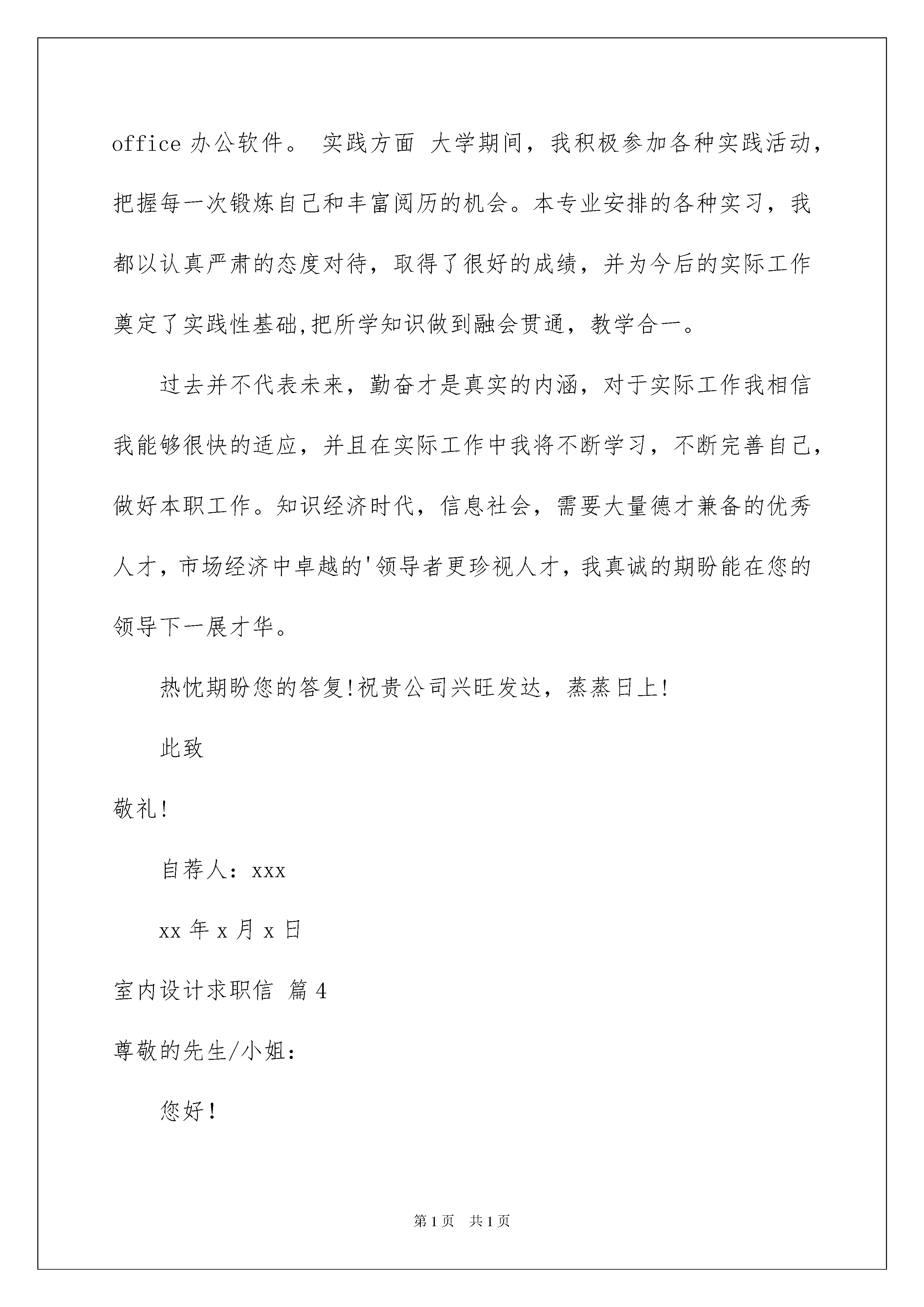 office 办公软件。 实践方面 大学期间，我积极参加各种实践活动，把握每一次锻炼自己和丰富阅历的机会。本专业安排的各种实习，我都以认真严肃的态度对待，取得了很好的成绩，并为今后的实际工作奠定了实践性基础,把所学知识做到融会贯通，教学合一。

过去并不代表未来，勤奋才是真实的内涵，对于实际工作我相信我能够很快的适应，并且在实际工作中我将不断学习，不断完善自己，做好本职工作。知识经济时代，信息社会，需要大量德才兼备的优秀人才，市场经济中卓越的'领导者更珍视人才，我真诚的期盼能在您的领导下一展才华。

热忱期盼您的答复!祝贵公司兴旺发达，蒸蒸日上!

此致

敬礼!

自荐人：xxx

xx 年 x 月 x 日

室内设计求职信 篇 4

尊敬的先生/小姐:

您好！

第 1 页 共 1 页